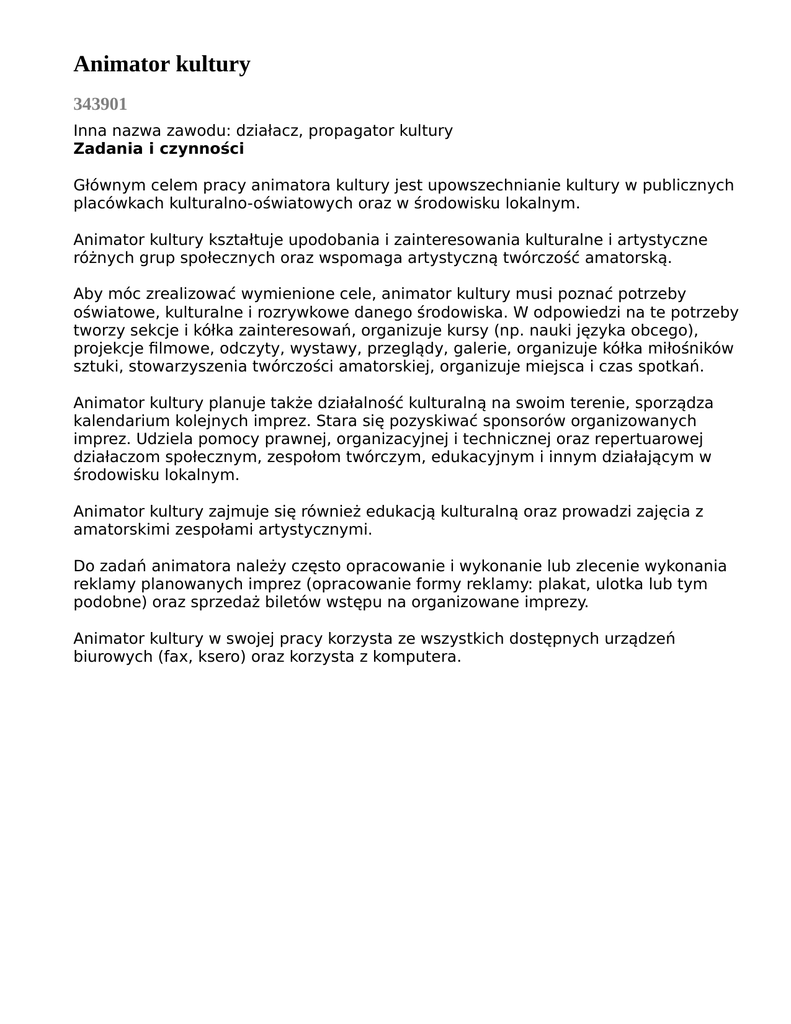 Animator kultury

343901

Inna nazwa zawodu: działacz, propagator kultury
Zadania i czynności

Głównym celem pracy animatora kultury jest upowszechnianie kultury w publicznych placówkach kulturalno-oświatowych oraz w środowisku lokalnym.

Animator kultury kształtuje upodobania i zainteresowania kulturalne i artystyczne różnych grup społecznych oraz wspomaga artystyczną twórczość amatorską.

Aby móc zrealizować wymienione cele, animator kultury musi poznać potrzeby oświatowe, kulturalne i rozrywkowe danego środowiska. W odpowiedzi na te potrzeby tworzy sekcje i kółka zainteresowań, organizuje kursy (np. nauki języka obcego), projekcje filmowe, odczyty, wystawy, przeglądy, galerie, organizuje kółka miłośników sztuki, stowarzyszenia twórczości amatorskiej, organizuje miejsca i czas spotkań.

Animator kultury planuje także działalność kulturalną na swoim terenie, sporządza kalendarium kolejnych imprez. Stara się pozyskiwać sponsorów organizowanych imprez. Udziela pomocy prawnej, organizacyjnej i technicznej oraz repertuarowej działaczom społecznym, zespołom twórczym, edukacyjnym i innym działającym w środowisku lokalnym.

Animator kultury zajmuje się również edukacją kulturalną oraz prowadzi zajęcia z amatorskimi zespołami artystycznymi.

Do zadań animatora należy często opracowanie i wykonanie lub zlecenie wykonania reklamy planowanych imprez (opracowanie formy reklamy: plakat, ulotka lub tym podobne) oraz sprzedaż biletów wstępu na organizowane imprezy.

Animator kultury w swojej pracy korzysta ze wszystkich dostępnych urządzeń biurowych (fax, ksero) oraz korzysta z komputera.